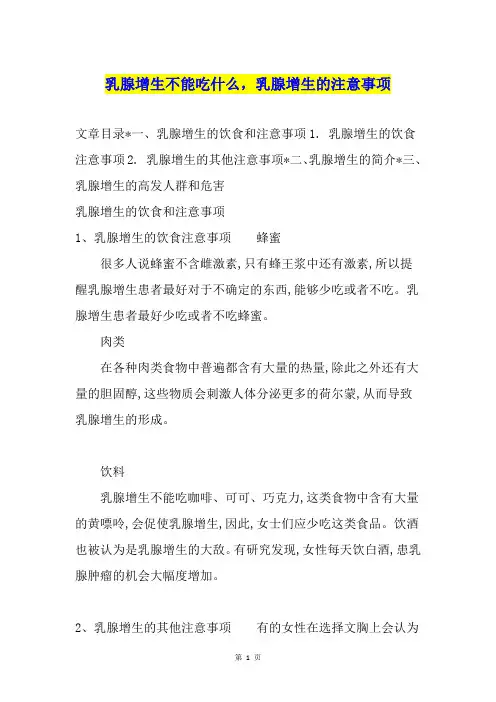 乳腺增生不能吃什么，乳腺增生的注意事项

文章目录*一、乳腺增生的饮食和注意事项 1. 乳腺增生的饮食注意事项 2. 乳腺增生的其他注意事项*二、乳腺增生的简介*三、乳腺增生的高发人群和危害

乳腺增生的饮食和注意事项

1、乳腺增生的饮食注意事项　　蜂蜜

很多人说蜂蜜不含雌激素,只有蜂王浆中还有激素,所以提醒乳腺增生患者最好对于不确定的东西,能够少吃或者不吃。乳腺增生患者最好少吃或者不吃蜂蜜。

肉类

在各种肉类食物中普遍都含有大量的热量,除此之外还有大量的胆固醇,这些物质会刺激人体分泌更多的荷尔蒙,从而导致乳腺增生的形成。

饮料

乳腺增生不能吃咖啡、可可、巧克力,这类食物中含有大量的黄嘌呤,会促使乳腺增生,因此,女士们应少吃这类食品。饮酒也被认为是乳腺增生的大敌。有研究发现,女性每天饮白酒,患乳腺肿瘤的机会大幅度增加。

2、乳腺增生的其他注意事项　　有的女性在选择文胸上会认为

第 1 页